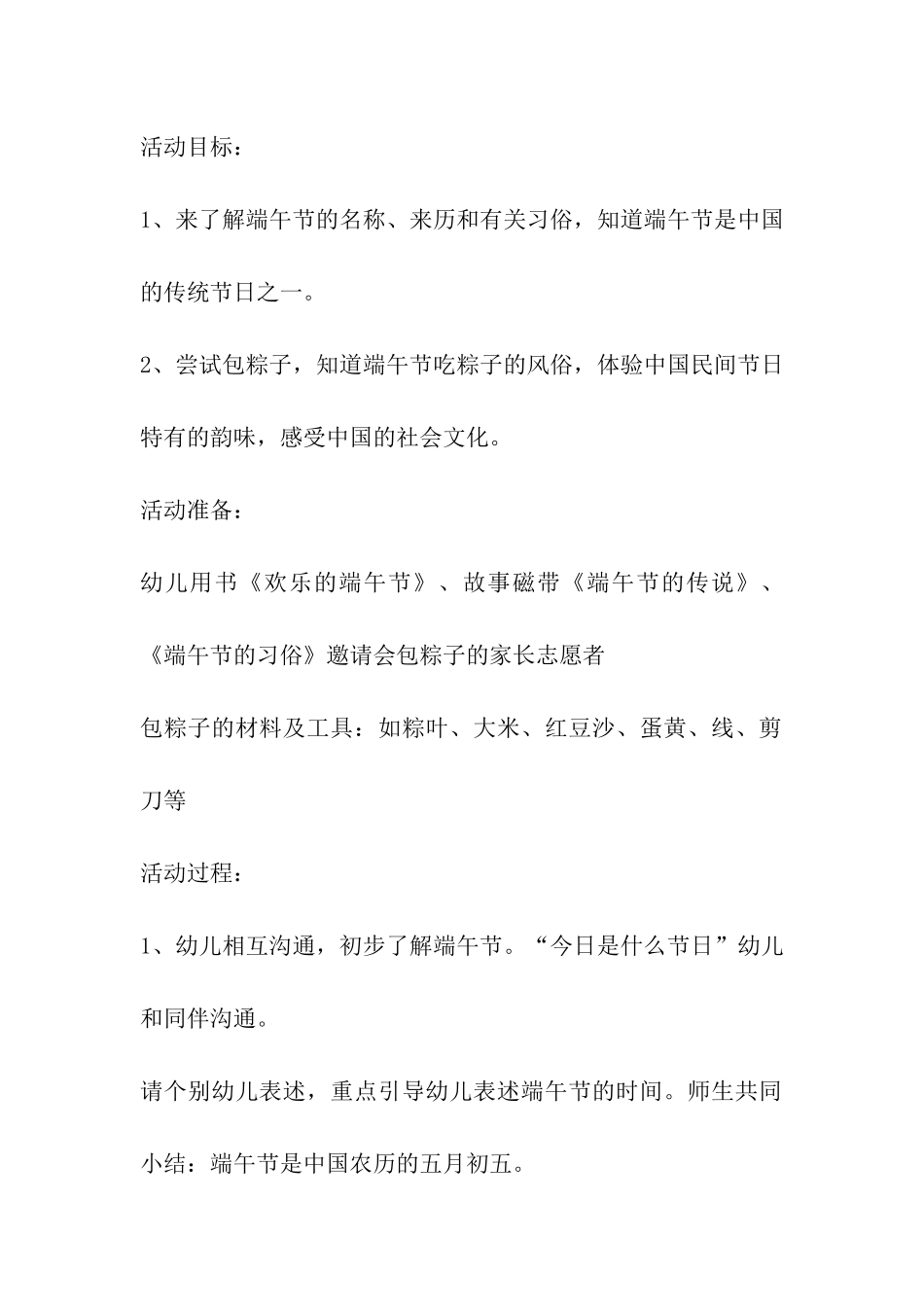 活动目标：

1、来了解端午节的名称、来历和有关习俗，知道端午节是中国的传统节日之一。

2、尝试包粽子，知道端午节吃粽子的风俗，体验中国民间节日特有的韵味，感受中国的社会文化。

活动准备：

幼儿用书《欢乐的端午节》、故事磁带《端午节的传说》、《端午节的习俗》邀请会包粽子的家长志愿者

包粽子的材料及工具：如粽叶、大米、红豆沙、蛋黄、线、剪刀等

活动过程：

1、幼儿相互沟通，初步了解端午节。“今日是什么节日”幼儿和同伴沟通。

请个别幼儿表述，重点引导幼儿表述端午节的时间。师生共同小结：端午节是中国农历的五月初五。